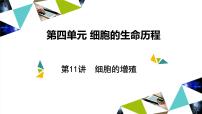 第四单元 细胞的生命历程

第11讲　细胞的增殖